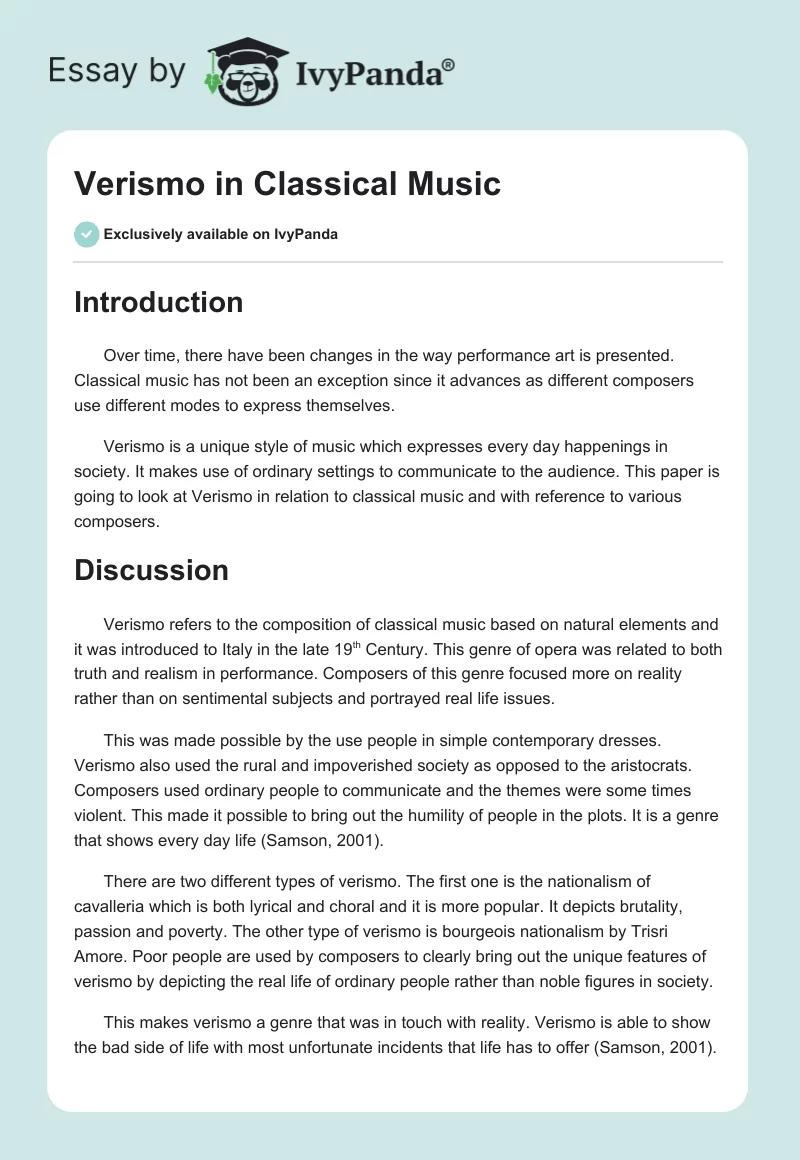 Essay by IvyPanda®

Verismo in Classical Music

Exclusively available on IvyPanda

Introduction

Over time, there have been changes in the way performance art is presented. Classical music has not been an exception since it advances as different composers use different modes to express themselves.

Verismo is a unique style of music which expresses every day happenings in society. It makes use of ordinary settings to communicate to the audience. This paper is going to look at Verismo in relation to classical music and with reference to various composers.

Discussion

Verismo refers to the composition of classical music based on natural elements and it was introduced to Italy in the late 19$^{th}$ Century. This genre of opera was related to both truth and realism in performance. Composers of this genre focused more on reality rather than on sentimental subjects and portrayed real life issues.

This was made possible by the use people in simple contemporary dresses. Verismo also used the rural and impoverished society as opposed to the aristocrats. Composers used ordinary people to communicate and the themes were some times violent. This made it possible to bring out the humility of people in the plots. It is a genre that shows every day life (Samson, 2001).

There are two different types of verismo. The first one is the nationalism of cavalleria which is both lyrical and choral and it is more popular. It depicts brutality, passion and poverty. The other type of verismo is bourgeois nationalism by Trisri Amore. Poor people are used by composers to clearly bring out the unique features of verismo by depicting the real life of ordinary people rather than noble figures in society.

This makes verismo a genre that was in touch with reality. Verismo is able to show the bad side of life with most unfortunate incidents that life has to offer (Samson, 2001).